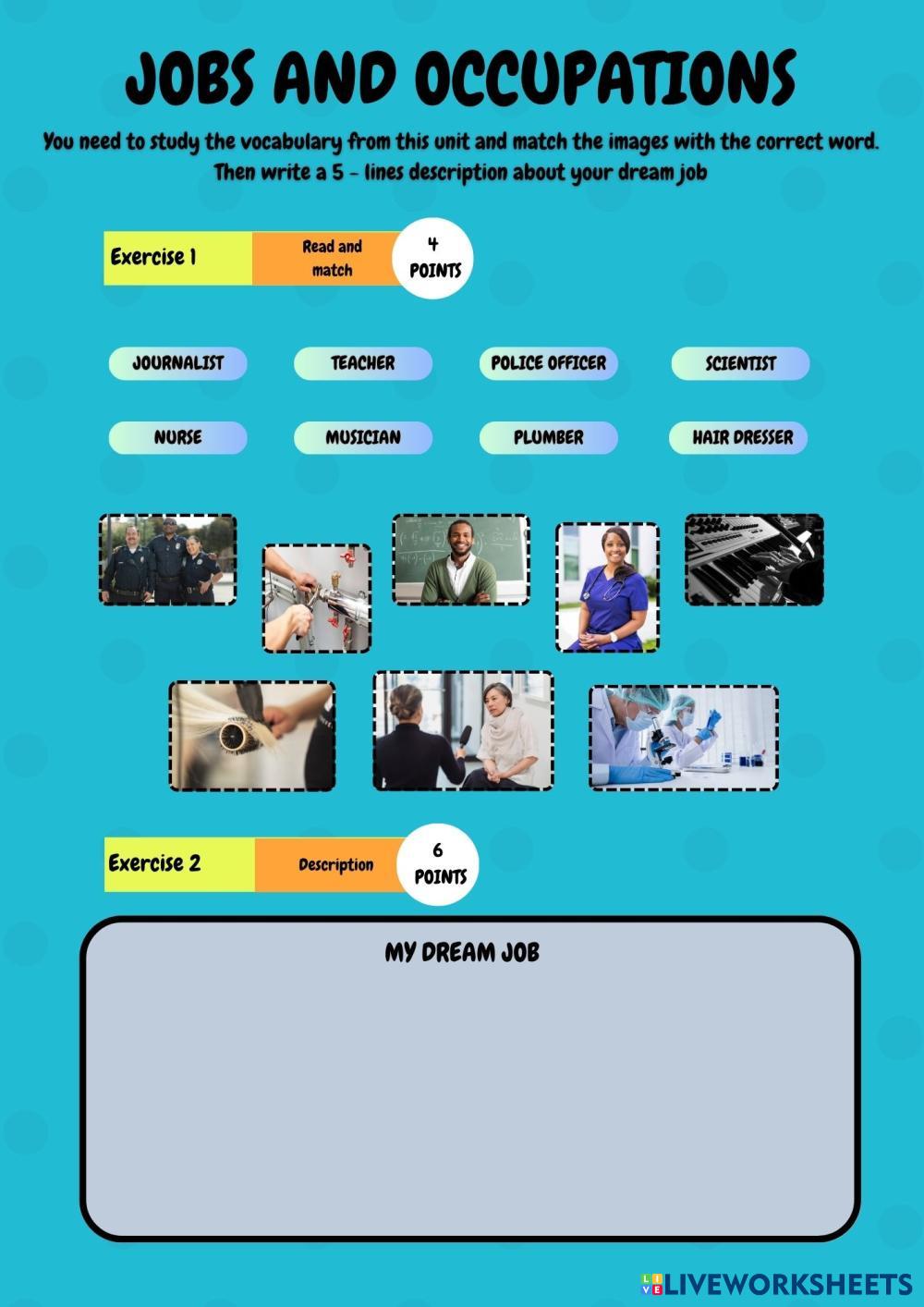 JOBS AND OCCUPATIONS

You need to study the vocabulary from this unit and match the images with the correct word. Then write a 5 - lines description about your dream job

Exercise 1 Read and match 4 POINTS

JOURNALIST TEACHER POLICE OFFICER SCIENTIST

NURSE MUSICIAN PLUMBER HAIR DRESSER

Exercise 2 Description 6 POINTS

MY DREAM JOB

LIVEWORKSHEETS